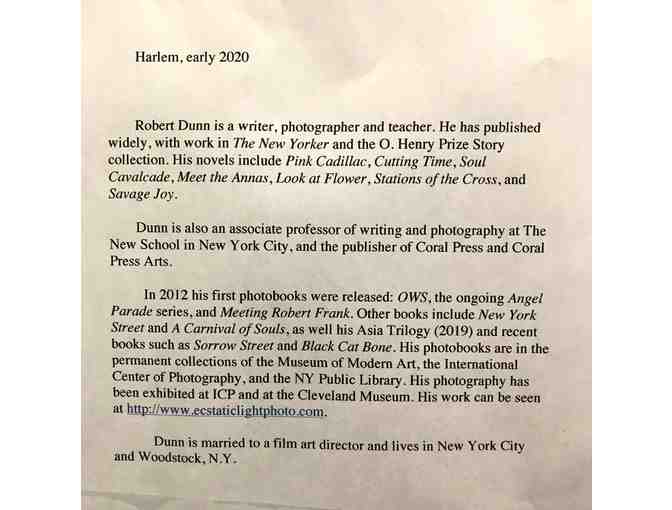 Harlem, early 2020

Robert Dunn is a writer, photographer and teacher. He has published widely, with work in The New Yorker and the O. Henry Prize Story collection. His novels include Pink Cadillac, Cutting Time, Soul Cavalcade, Meet the Annas, Look at Flower, Stations of the Cross, and Savage Joy.

Dunn is also an associate professor of writing and photography at The New School in New York City, and the publisher of Coral Press and Coral Press Arts.

In 2012 his first photobooks were released: OWS, the ongoing Angel Parade series, and Meeting Robert Frank. Other books include New York Street and A Carnival of Souls, as well his Asia Trilogy (2019) and recent books such as Sorrow Street and Black Cat Bone. His photobooks are in the permanent collections of the Museum of Modern Art, the International Center of Photography, and the NY Public Library. His photography has been exhibited at ICP and at the Cleveland Museum. His work can be seen at http://www.ecstaticlightphoto.com.

Dunn is married to a film art director and lives in New York City and Woodstock, N.Y.